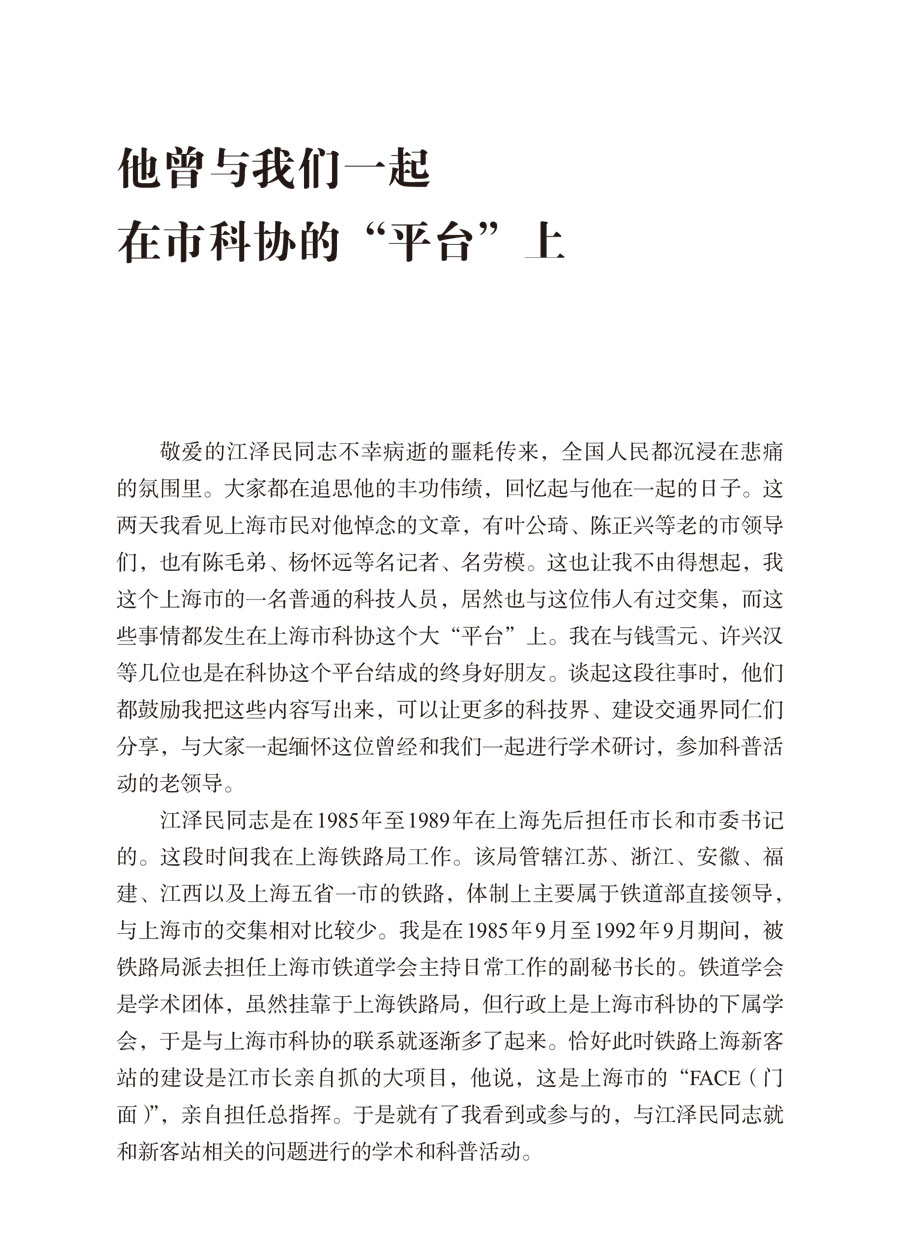 他曾与我们一起
在市科协的“平台”上

敬爱的江泽民同志不幸病逝的噩耗传来，全国人民都沉浸在悲痛的氛围里。大家都在追思他的丰功伟绩，回忆起与他在一起的日子。这两天我看见上海市民对他悼念的文章，有叶公琦、陈正兴等老的市领导们，也有陈毛弟、杨怀远等名记者、名劳模。这也让我不由得想起，我这个上海市的一名普通的科技人员，居然也与这位伟人有过交集，而这些事情都发生在上海市科协这个大“平台”上。我在与钱雪元、许兴汉等几位也是在科协这个平台结成的终身好朋友。谈起这段往事时，他们都鼓励我把这些内容写出来，可以让更多的科技界、建设交通界同仁们分享，与大家一起缅怀这位曾经和我们一起进行学术研讨，参加科普活动的老领导。

江泽民同志是在1985年至1989年在上海先后担任市长和市委书记的。这段时间我在上海铁路局工作。该局管辖江苏、浙江、安徽、福建、江西以及上海五省一市的铁路，体制上主要属于铁道部直接领导，与上海市的交集相对比较少。我是在1985年9月至1992年9月期间，被铁路局派去担任上海市铁道学会主持日常工作的副秘书长的。铁道学会是学术团体，虽然挂靠于上海铁路局，但行政上是上海市科协的下属学会，于是与上海市科协的联系就逐渐多了起来。恰好此时铁路上海新客站的建设是江市长亲自抓的大项目，他说，这是上海市的“FACE（门面）”，亲自担任总指挥。于是就有了我看到或参与的，与江泽民同志就和新客站相关的问题进行的学术和科普活动。